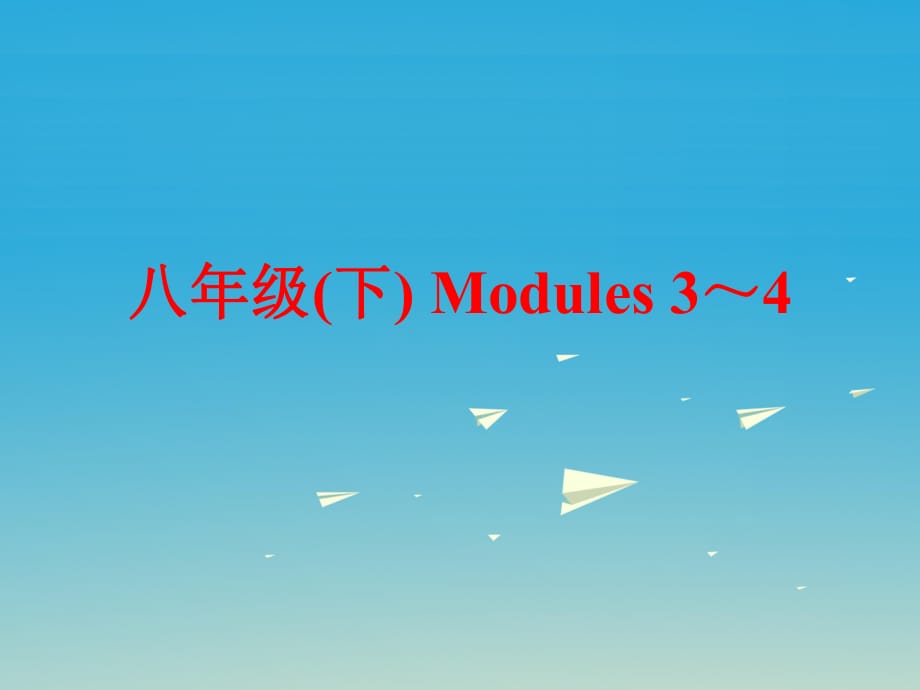 八年级(下) Modules 3～4